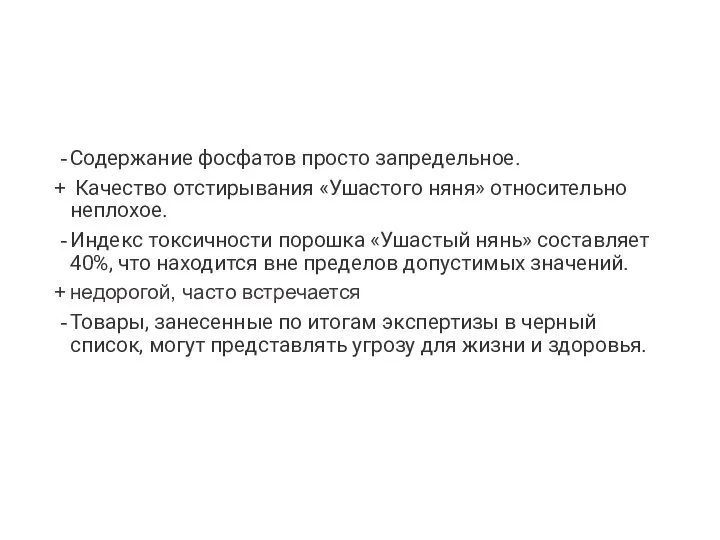 - Содержание фосфатов просто запредельное.

+ Качество отстирывания «Ушастого няня» относительно неплохое.

- Индекс токсичности порошка «Ушастый нянь» составляет 40%, что находится вне пределов допустимых значений.

+ недорогой, часто встречается

- Товары, занесенные по итогам экспертизы в черный список, могут представлять угрозу для жизни и здоровья.